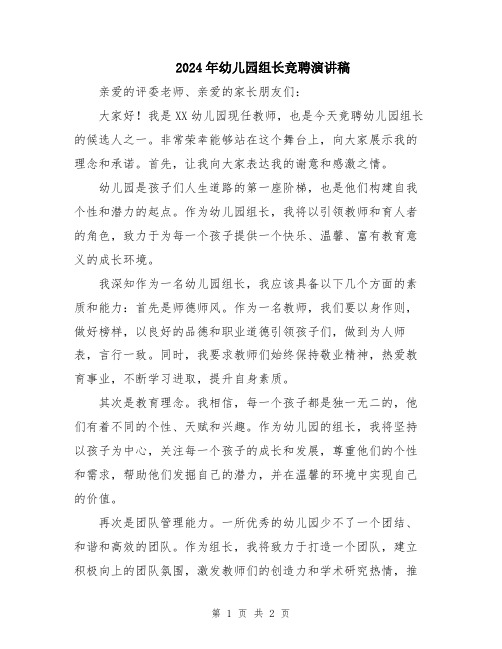 2024年幼儿园组长竞聘演讲稿

亲爱的评委老师、亲爱的家长朋友们：

大家好！我是XX幼儿园现任教师，也是今天竞聘幼儿园组长的候选人之一。非常荣幸能够站在这个舞台上，向大家展示我的理念和承诺。首先，让我向大家表达我的谢意和感激之情。

幼儿园是孩子们人生道路的第一座阶梯，也是他们构建自我个性和潜力的起点。作为幼儿园组长，我将以引领教师和育人者的角色，致力于为每一个孩子提供一个快乐、温馨、富有教育意义的成长环境。

我深知作为一名幼儿园组长，我应该具备以下几个方面的素质和能力：首先是师德师风。作为一名教师，我们要以身作则，做好榜样，以良好的品德和职业道德引领孩子们，做到为人师表，言行一致。同时，我要求教师们始终保持敬业精神，热爱教育事业，不断学习进取，提升自身素质。

其次是教育理念。我相信，每一个孩子都是独一无二的，他们有着不同的个性、天赋和兴趣。作为幼儿园的组长，我将坚持以孩子为中心，关注每一个孩子的成长和发展，尊重他们的个性和需求，帮助他们发掘自己的潜力，并在温馨的环境中实现自己的价值。

再次是团队管理能力。一所优秀的幼儿园少不了一个团结、和谐和高效的团队。作为组长，我将致力于打造一个团队，建立积极向上的团队氛围，激发教师们的创造力和学术研究热情，推

第 1 页 共 2 页